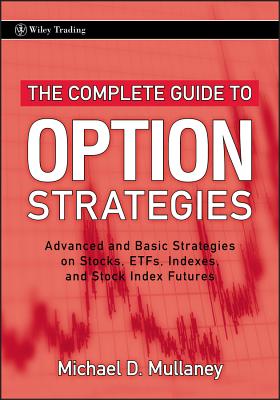 Wiley Trading

THE COMPLETE GUIDE TO

OPTION STRATEGIES

Advanced and Basic Strategies on Stocks, ETFs, Indexes, and Stock Index Futures

Michael D. Mullaney